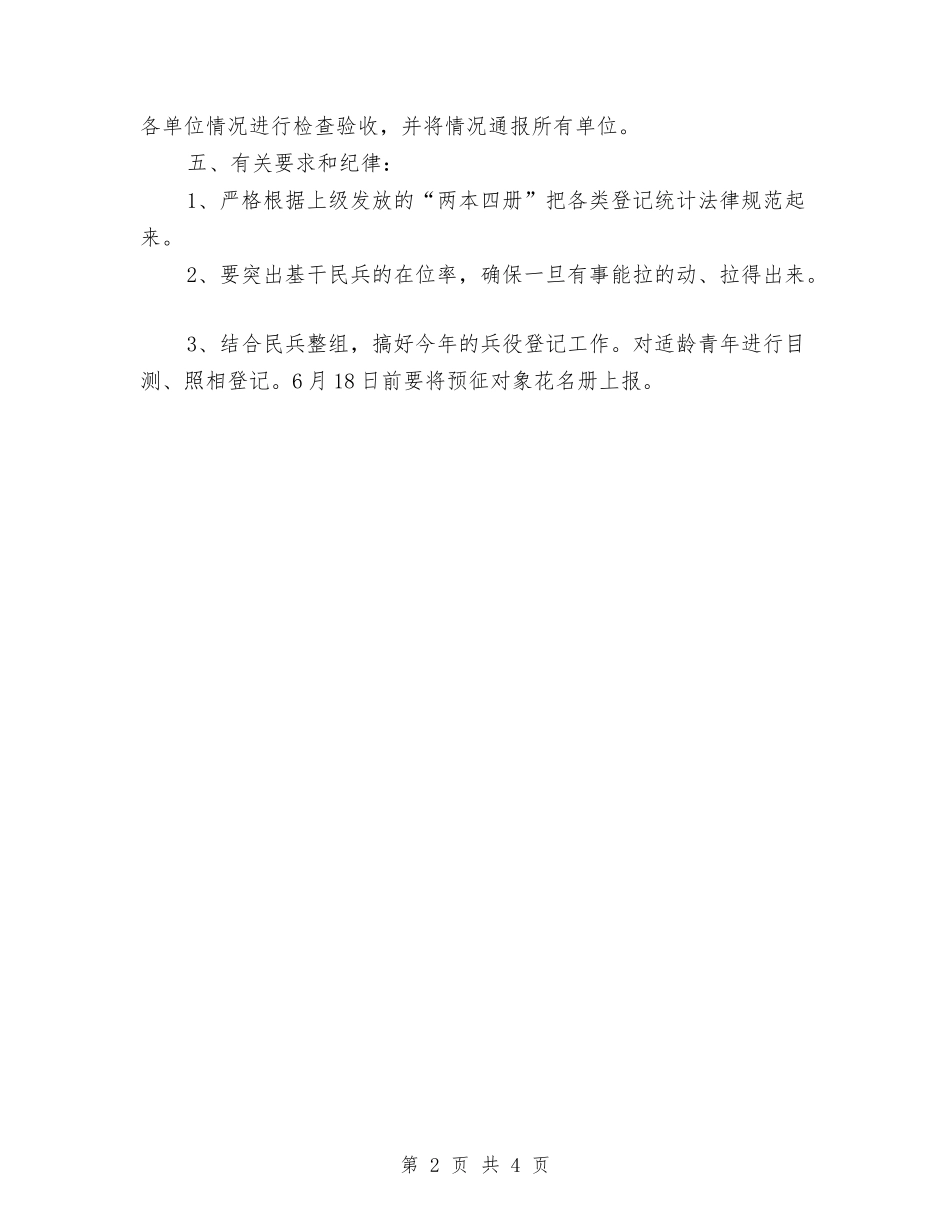 各单位情况进行检查验收，并将情况通报所有单位。

五、有关要求和纪律：

1、严格根据上级发放的“两本四册”把各类登记统计法律规范起来。

2、要突出基干民兵的在位率，确保一旦有事能拉的动、拉得出来。

3、结合民兵整组，搞好今年的兵役登记工作。对适龄青年进行目测、照相登记。6月18日前要将预征对象花名册上报。

第 2 页 共 4 页